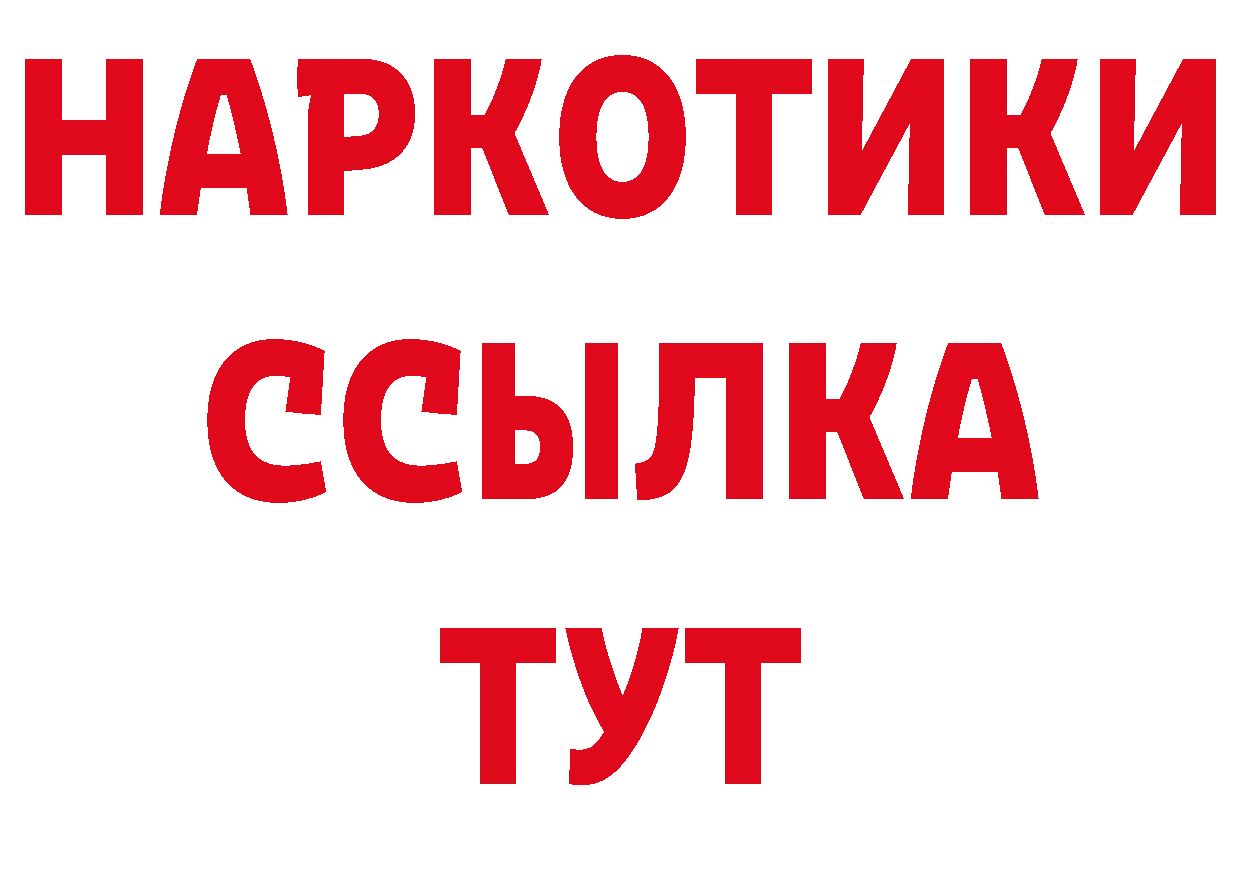 НАРКОТИКИ ССЫЛКА ТУТ